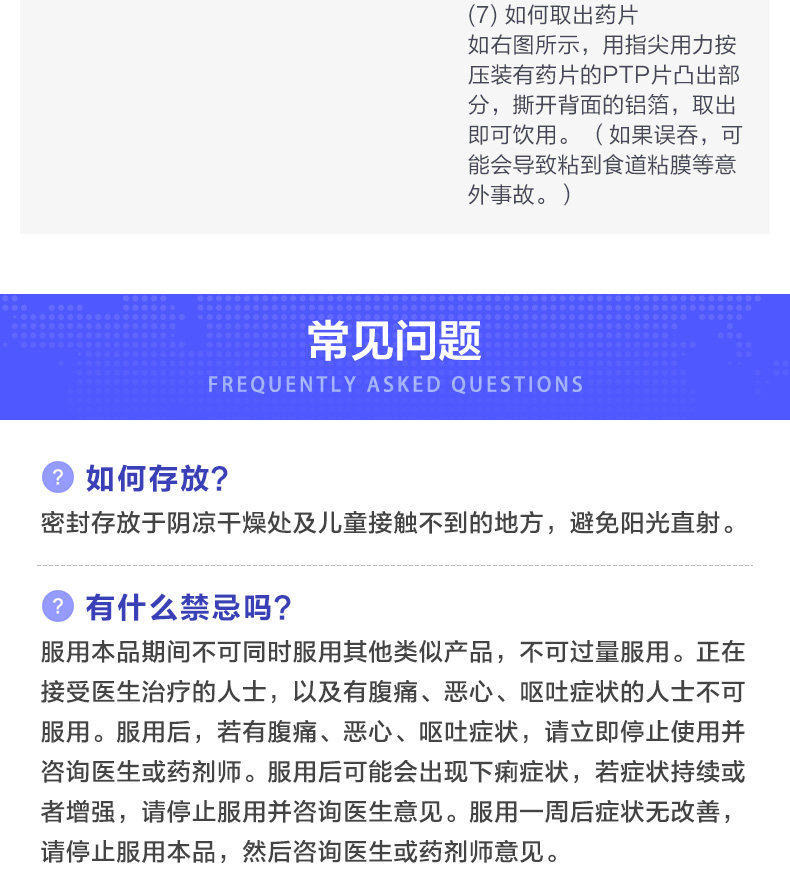 (7) 如何取出药片
如右图所示，用指尖用力按压装有药片的PTP片凸出部分，撕开背面的铝箔，取出即可饮用。（如果误吞，可能会导致粘到食道粘膜等意外事故。）

常见问题
FREQUENTLY ASKED QUESTIONS

? 如何存放?
密封存放于阴凉干燥处及儿童接触不到的地方，避免阳光直射。

? 有什么禁忌吗?
服用本品期间不可同时服用其他类似产品，不可过量服用。正在接受医生治疗的人士，以及有腹痛、恶心、呕吐症状的人士不可服用。服用后，若有腹痛、恶心、呕吐症状，请立即停止使用并咨询医生或药剂师。服用后可能会出现下痢症状，若症状持续或者增强，请停止服用并咨询医生意见。服用一周后症状无改善，请停止服用本品，然后咨询医生或药剂师意见。